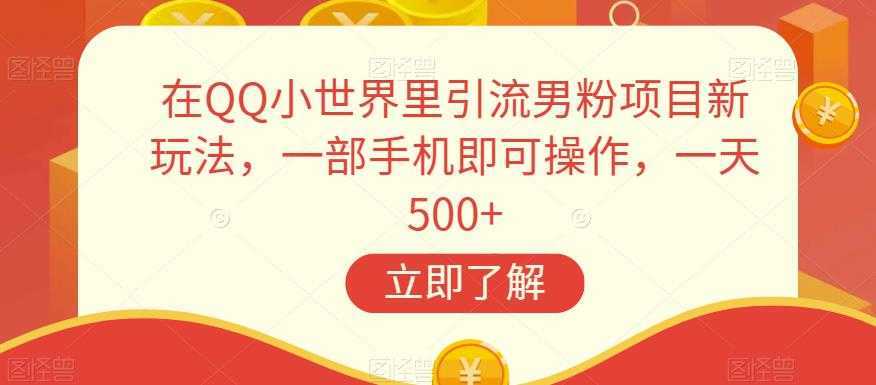 在QQ小世界里引流男粉项目新玩法，一部手机即可操作，一天500+

立即了解